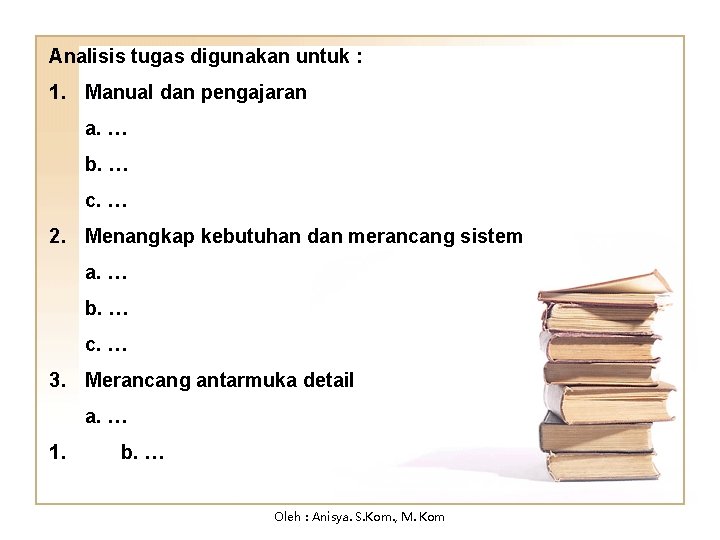 Analisis tugas digunakan untuk :

1. Manual dan pengajaran

a. …

b. …

c. …

2. Menangkap kebutuhan dan merancang sistem

a. …

b. …

c. …

3. Merancang antarmuka detail

a. …

1. b. …

Oleh : Anisya. S.Kom., M. Kom